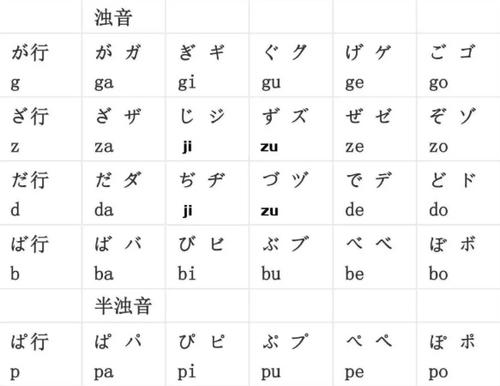 |  | 浊音 |  |  |  |  |
|---|---|---|---|---|---|
| が行 g | が ガ ga | ぎ ギ gi | ぐ グ gu | げ ゲ ge | ご ゴ go |
| ざ行 z | ざ ザ za | じ ジ ji | ず ズ zu | ぜ ゼ ze | ぞ ゾ zo |
| だ行 d | だ ダ da | ぢ ヂ ji | づ ヅ zu | で デ de | ど ド do |
| ば行 b | ば バ ba | び ビ bi | ぶ ブ bu | べ ベ be | ぼ ボ bo |
|  | 半浊音 |  |  |  |  |
| ぱ行 p | ぱ パ pa | ぴ ピ pi | ぷ プ pu | ぺ ペ pe | ぽ ポ po |